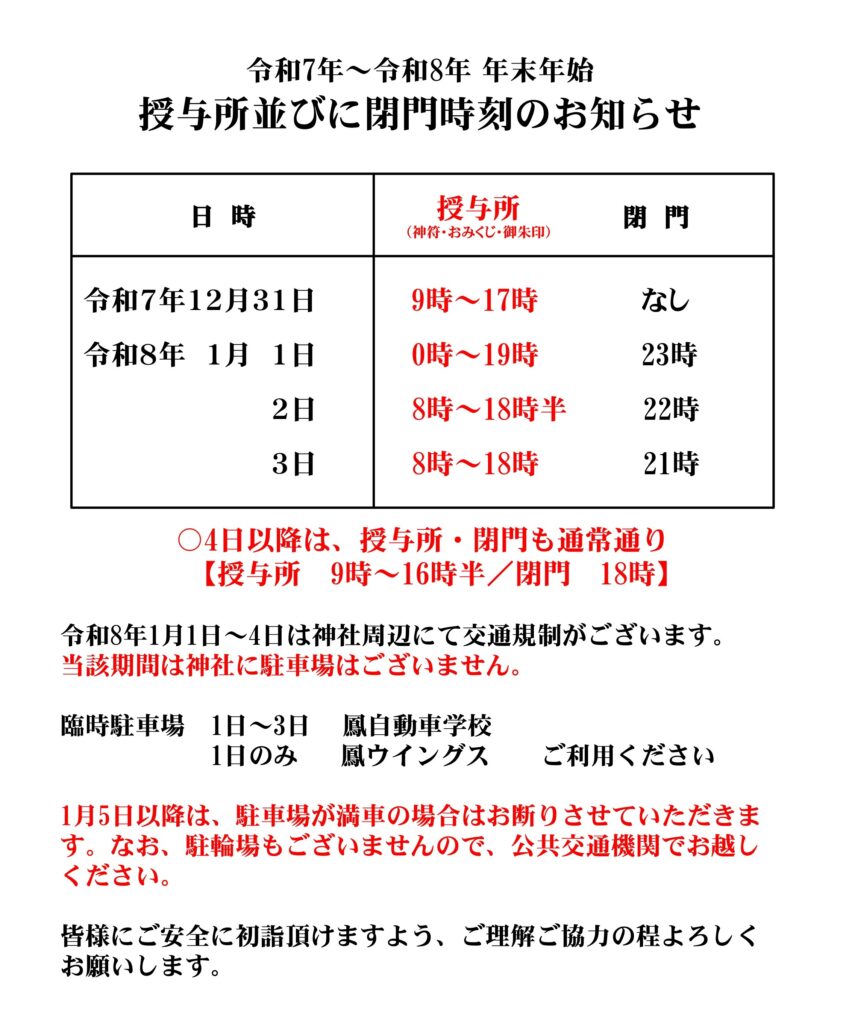 令和7年～令和8年 年末年始
授与所並びに閉門時刻のお知らせ

| 日 時 | 授与所 (神符・おみくじ・御朱印) | 閉 門 |
|---|---|---|
| 令和7年12月31日 | 9時～17時 | なし |
| 令和8年 1月 1日 | 0時～19時 | 23時 |
| 2日 | 8時～18時半 | 22時 |
| 3日 | 8時～18時 | 21時 |

○4日以降は、授与所・閉門も通常通り
【授与所 9時～16時半／閉門 18時】

令和8年1月1日～4日は神社周辺にて交通規制がございます。
当該期間は神社に駐車場はございません。

臨時駐車場 1日～3日 鳳自動車学校
1日のみ 鳳ウイングス ご利用ください

1月5日以降は、駐車場が満車の場合はお断りさせていただきます。なお、駐輪場もございませんので、公共交通機関でお越しください。

皆様にご安全に初詣頂けますよう、ご理解ご協力の程よろしくお願いします。